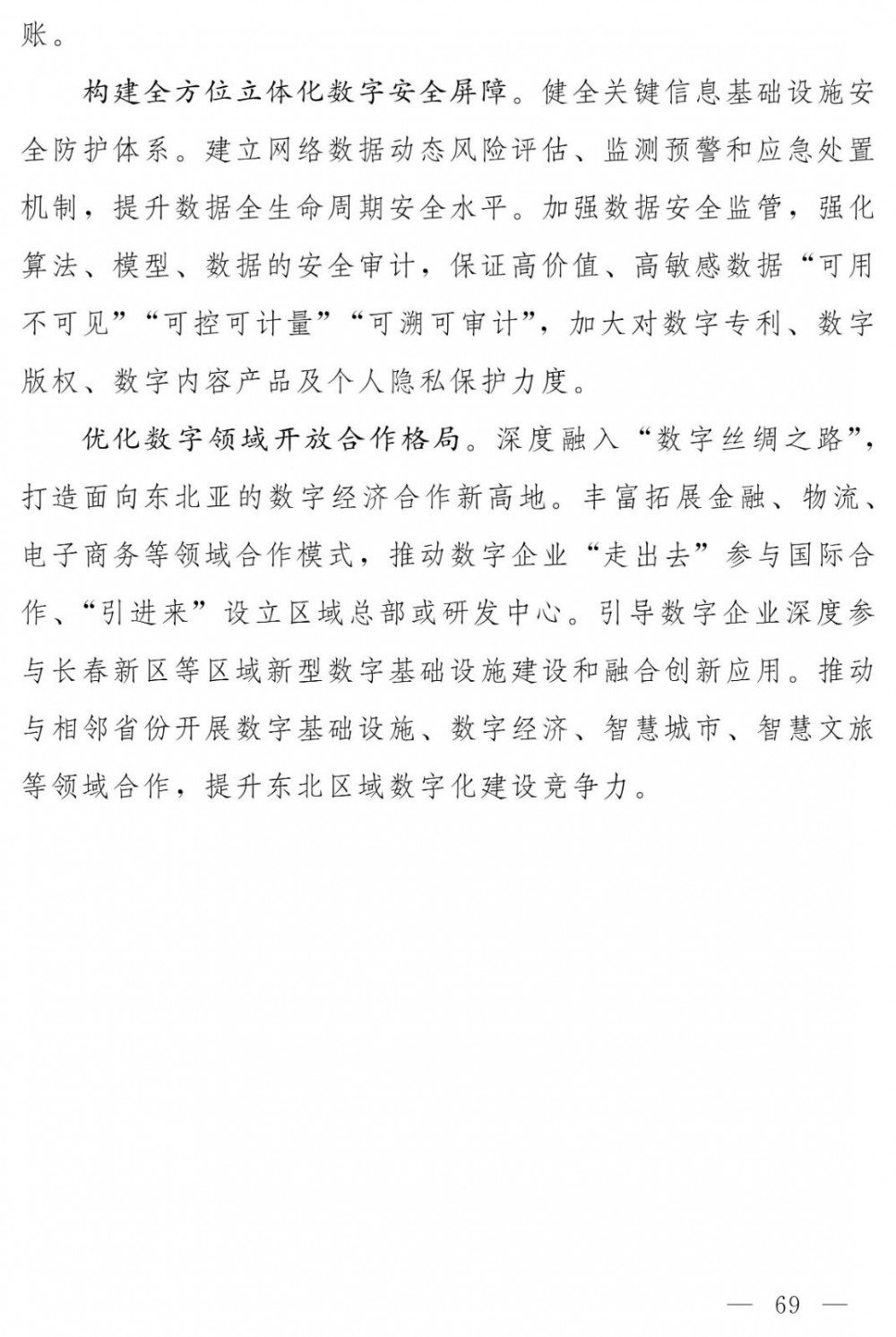 账。

构建全方位立体化数字安全屏障。健全关键信息基础设施安全防护体系。建立网络数据动态风险评估、监测预警和应急处置机制，提升数据全生命周期安全水平。加强数据安全监管，强化算法、模型、数据的安全审计，保证高价值、高敏感数据“可用不可见”“可控可计量”“可溯可审计”，加大对数字专利、数字版权、数字内容产品及个人隐私保护力度。

优化数字领域开放合作格局。深度融入“数字丝绸之路”，打造面向东北亚的数字经济合作新高地。丰富拓展金融、物流、电子商务等领域合作模式，推动数字企业“走出去”参与国际合作、“引进来”设立区域总部或研发中心。引导数字企业深度参与长春新区等区域新型数字基础设施建设和融合创新应用。推动与相邻省份开展数字基础设施、数字经济、智慧城市、智慧文旅等领域合作，提升东北区域数字化建设竞争力。

— 69 —